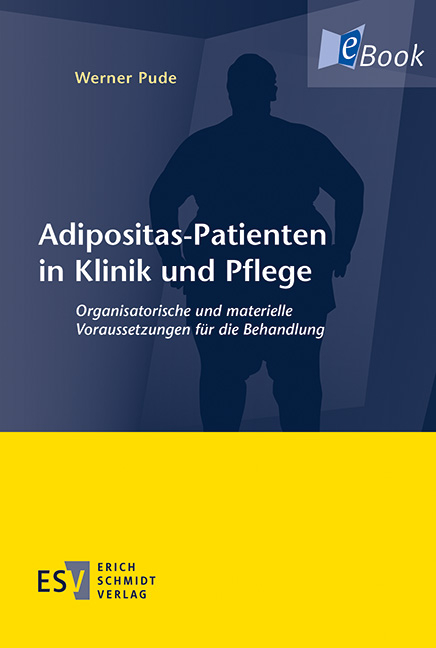 eBook

Werner Pude

Adipositas-Patienten in Klinik und Pflege

Organisatorische und materielle Voraussetzungen für die Behandlung

ESV ERICH SCHMIDT VERLAG